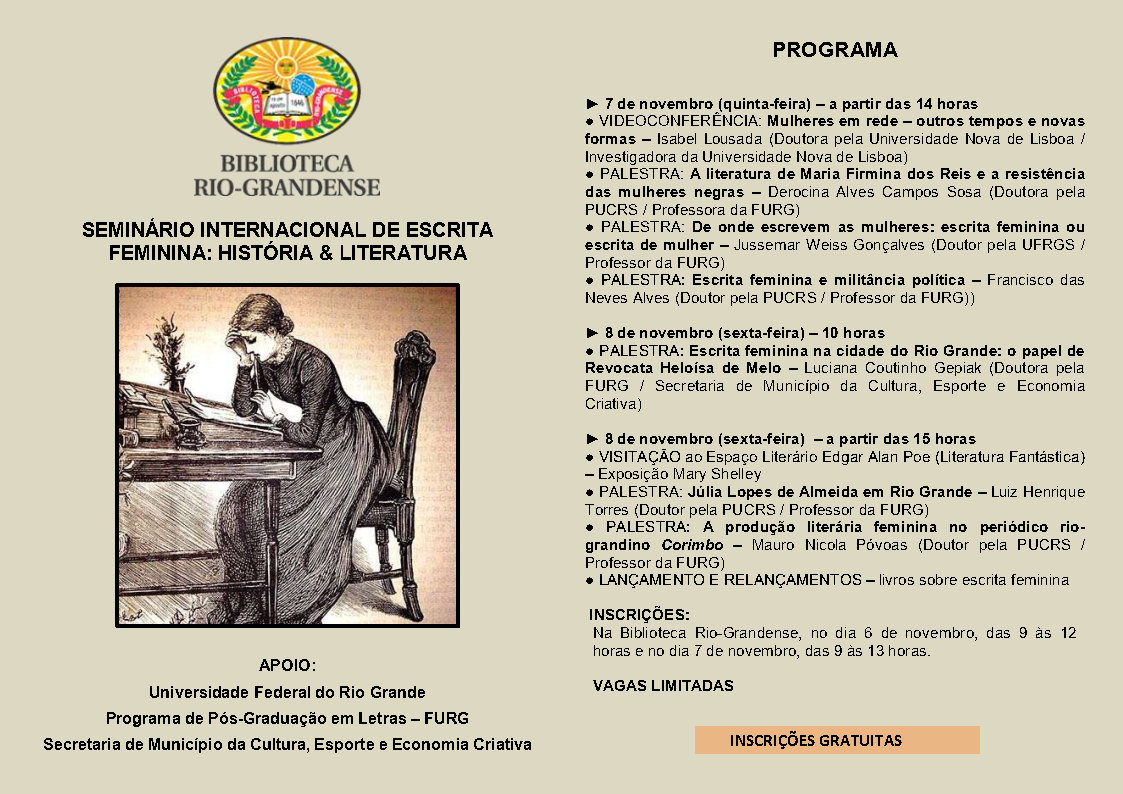 BIBLIOTECA RIO-GRANDENSE

1846

BIBLIOTECA
RIO-GRANDENSE

SEMINÁRIO INTERNACIONAL DE ESCRITA FEMININA: HISTÓRIA & LITERATURA

APOIO:
Universidade Federal do Rio Grande
Programa de Pós-Graduação em Letras – FURG
Secretaria de Município da Cultura, Esporte e Economia Criativa

PROGRAMA

► 7 de novembro (quinta-feira) – a partir das 14 horas
● VIDEOCONFERÊNCIA: Mulheres em rede – outros tempos e novas formas – Isabel Lousada (Doutora pela Universidade Nova de Lisboa / Investigadora da Universidade Nova de Lisboa)
● PALESTRA: A literatura de Maria Firmina dos Reis e a resistência das mulheres negras – Derocina Alves Campos Sosa (Doutora pela PUCRS / Professora da FURG)
● PALESTRA: De onde escrevem as mulheres: escrita feminina ou escrita de mulher – Jussemar Weiss Gonçalves (Doutor pela UFRGS / Professor da FURG)
● PALESTRA: Escrita feminina e militância política – Francisco das Neves Alves (Doutor pela PUCRS / Professor da FURG))

► 8 de novembro (sexta-feira) – 10 horas
● PALESTRA: Escrita feminina na cidade do Rio Grande: o papel de Revocata Heloísa de Melo – Luciana Coutinho Gepiak (Doutora pela FURG / Secretaria de Município da Cultura, Esporte e Economia Criativa)

► 8 de novembro (sexta-feira) – a partir das 15 horas
● VISITAÇÃO ao Espaço Literário Edgar Alan Poe (Literatura Fantástica) – Exposição Mary Shelley
● PALESTRA: Júlia Lopes de Almeida em Rio Grande – Luiz Henrique Torres (Doutor pela PUCRS / Professor da FURG)
● PALESTRA: A produção literária feminina no periódico rio-grandino Corimbo – Mauro Nicola Póvoas (Doutor pela PUCRS / Professor da FURG)
● LANÇAMENTO E RELANÇAMENTOS – livros sobre escrita feminina

INSCRIÇÕES:
Na Biblioteca Rio-Grandense, no dia 6 de novembro, das 9 às 12 horas e no dia 7 de novembro, das 9 às 13 horas.

VAGAS LIMITADAS

INSCRIÇÕES GRATUITAS